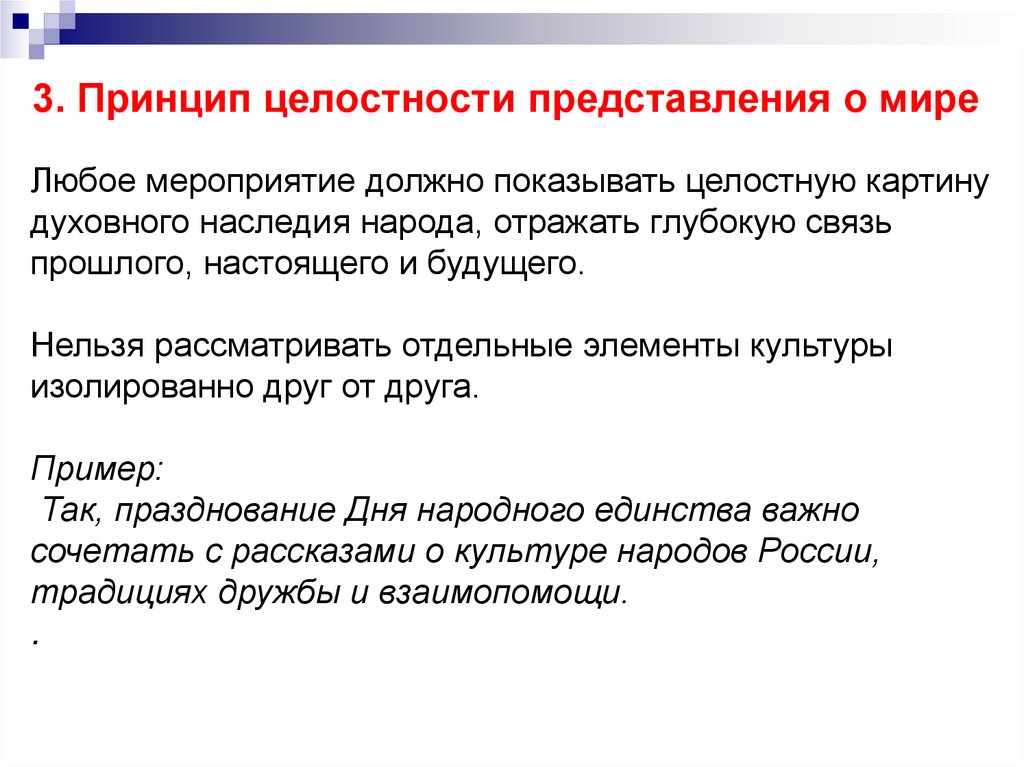 3. Принцип целостности представления о мире

Любое мероприятие должно показывать целостную картину духовного наследия народа, отражать глубокую связь прошлого, настоящего и будущего.

Нельзя рассматривать отдельные элементы культуры изолированно друг от друга.

Пример:
Так, празднование Дня народного единства важно сочетать с рассказами о культуре народов России, традициях дружбы и взаимопомощи.
.